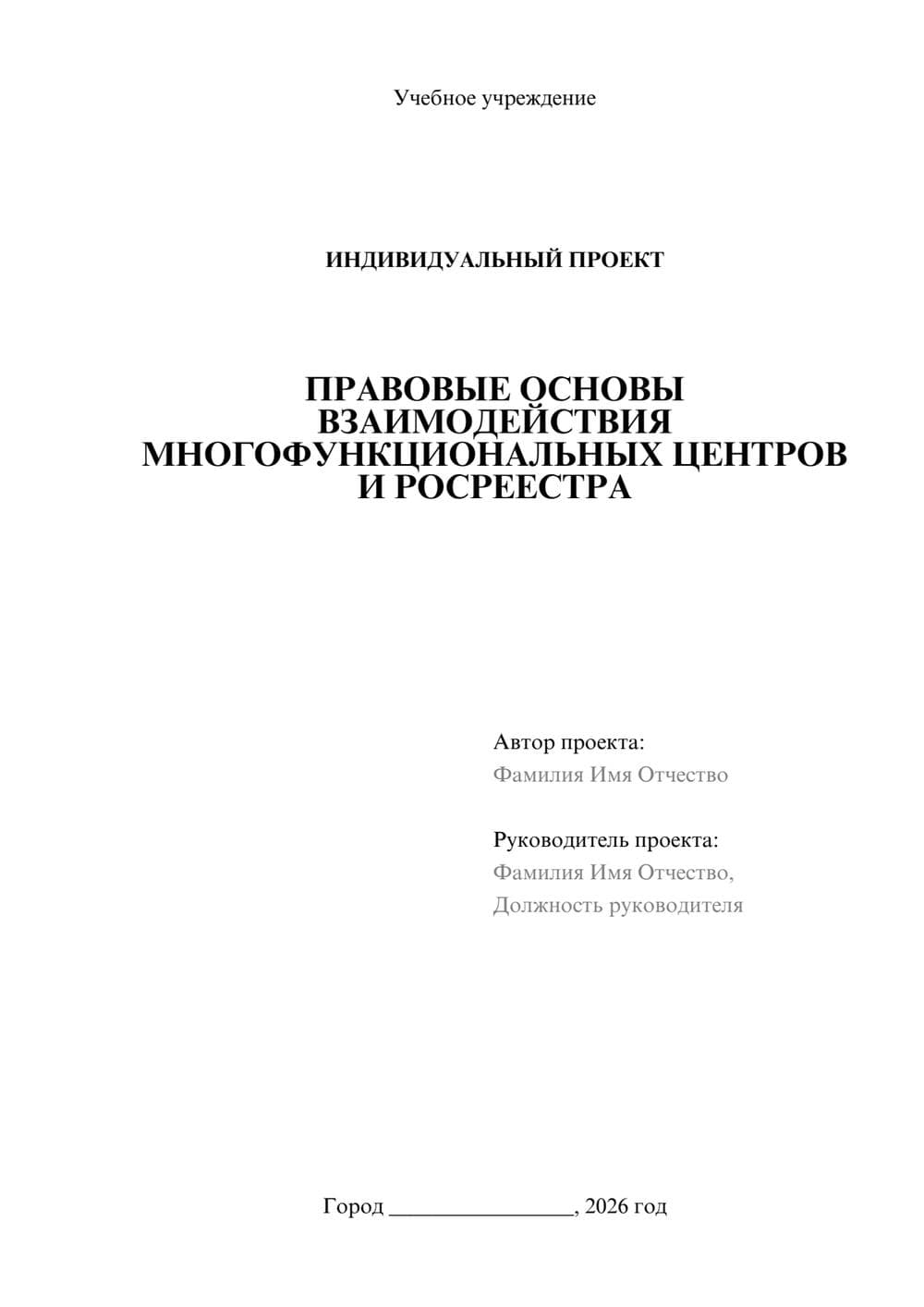 Учебное учреждение

ИНДИВИДУАЛЬНЫЙ ПРОЕКТ

ПРАВОВЫЕ ОСНОВЫ ВЗАИМОДЕЙСТВИЯ МНОГОФУНКЦИОНАЛЬНЫХ ЦЕНТРОВ И РОСРЕЕСТРА

Автор проекта:
Фамилия Имя Отчество

Руководитель проекта:
Фамилия Имя Отчество,
Должность руководителя

Город ____, 2026 год